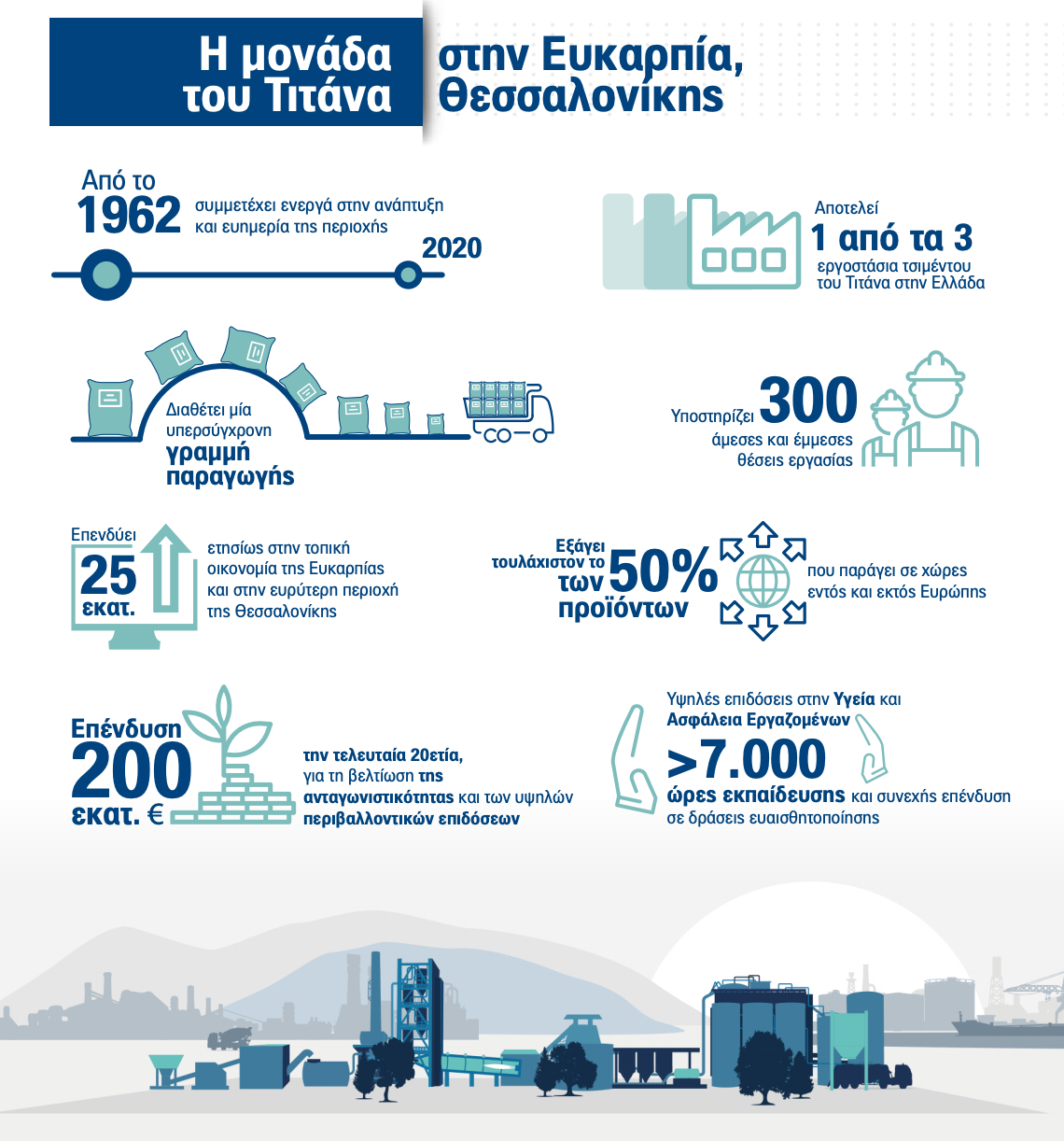 Η μονάδα του Τιτάνα

στην Ευκαρπία, Θεσσαλονίκης

Από το 1962 συμμετέχει ενεργά στην ανάπτυξη και ευημερία της περιοχής

2020

Αποτελεί 1 από τα 3 εργοστάσια τσιμέντου του Τιτάνα στην Ελλάδα

Διαθέτει μία υπερσύγχρονη γραμμή παραγωγής

Υποστηρίζει 300 άμεσες και έμμεσες θέσεις εργασίας

Επενδύει 25 εκατ. ετησίως στην τοπική οικονομία της Ευκαρπίας και στην ευρύτερη περιοχή της Θεσσαλονίκης

Εξάγει τουλάχιστον το 50% των προϊόντων που παράγει σε χώρες εντός και εκτός Ευρώπης

Επένδυση 200 εκατ. € την τελευταία 20ετία, για τη βελτίωση της ανταγωνιστικότητας και των υψηλών περιβαλλοντικών επιδόσεων

Υψηλές επιδόσεις στην Υγεία και Ασφάλεια Εργαζομένων

>7.000 ώρες εκπαίδευσης και συνεχής επένδυση σε δράσεις ευαισθητοποίησης